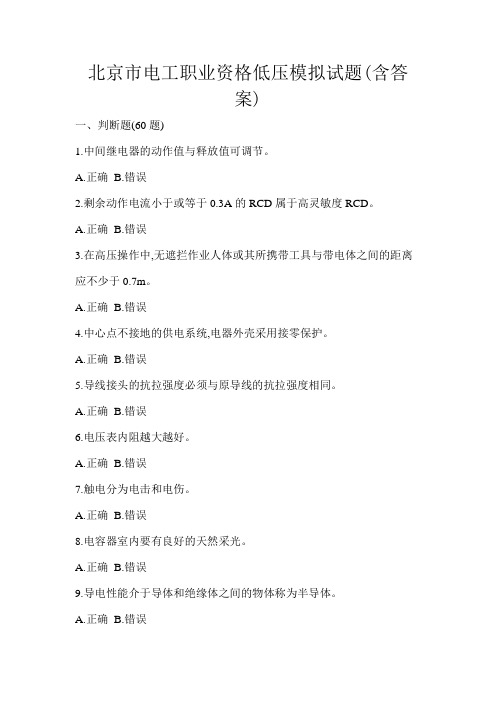 北京市电工职业资格低压模拟试题(含答案)

一、判断题(60 题)

1.中间继电器的动作值与释放值可调节。

A.正确 B.错误

2.剩余动作电流小于或等于 0.3A 的 RCD 属于高灵敏度 RCD。

A.正确 B.错误

3.在高压操作中,无遮拦作业人体或其所携带工具与带电体之间的距离应不少于 0.7m。

A.正确 B.错误

4.中心点不接地的供电系统,电器外壳采用接零保护。

A.正确 B.错误

5.导线接头的抗拉强度必须与原导线的抗拉强度相同。

A.正确 B.错误

6.电压表内阻越大越好。

A.正确 B.错误

7.触电分为电击和电伤。

A.正确 B.错误

8.电容器室内要有良好的天然采光。

A.正确 B.错误

9.导电性能介于导体和绝缘体之间的物体称为半导体。

A.正确 B.错误